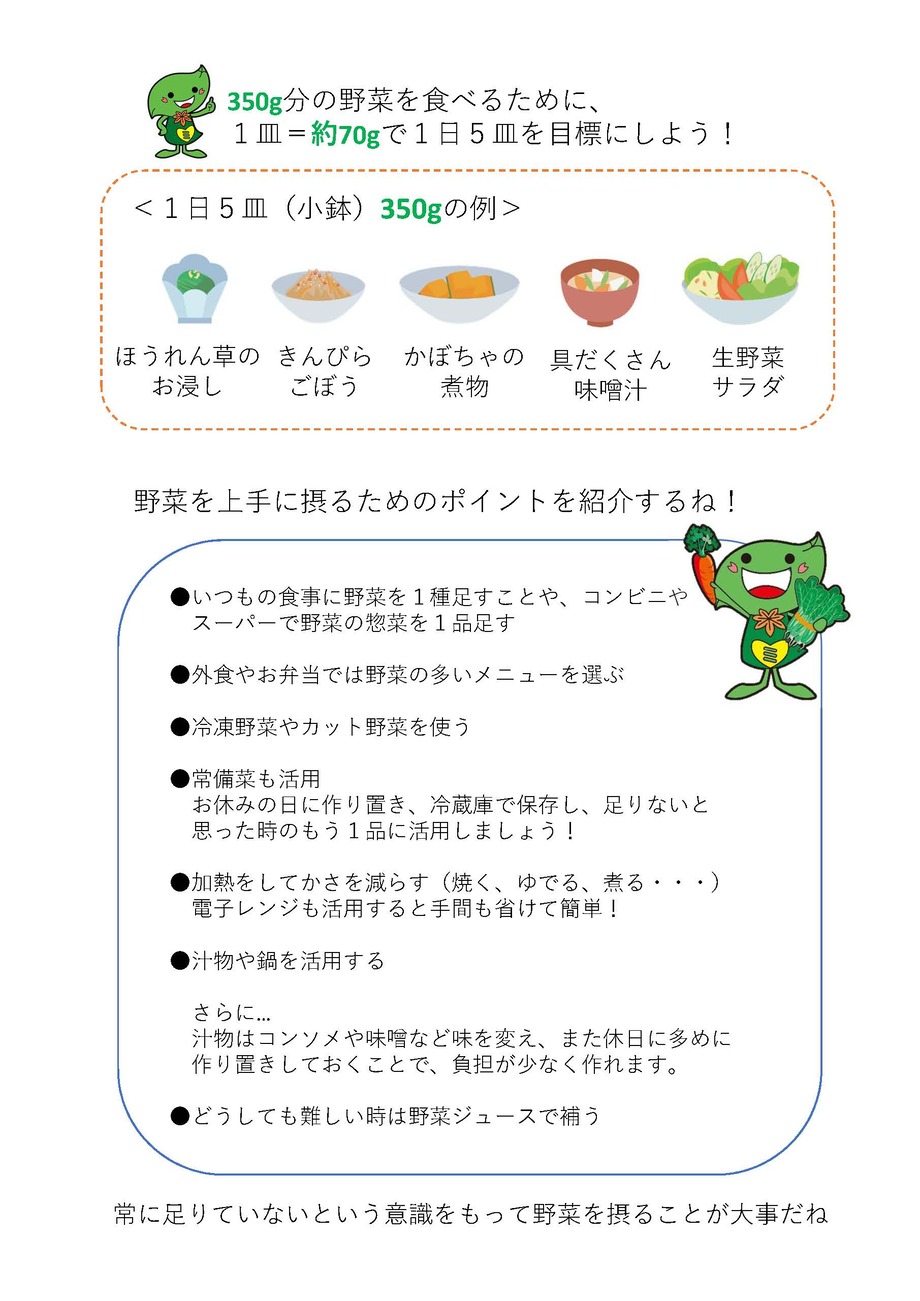 350g分の野菜を食べるために、
１皿＝約70gで１日５皿を目標にしよう！

＜１日５皿（小鉢）350gの例＞

ほうれん草のお浸し

きんぴらごぼう

かぼちゃの煮物

具だくさん味噌汁

生野菜サラダ

野菜を上手に摂るためのポイントを紹介するね！

●いつもの食事に野菜を１種足すことや、コンビニやスーパーで野菜の惣菜を１品足す

●外食やお弁当では野菜の多いメニューを選ぶ

●冷凍野菜やカット野菜を使う

●常備菜も活用
お休みの日に作り置き、冷蔵庫で保存し、足りないと思った時のもう１品に活用しましょう！

●加熱をしてかさを減らす（焼く、ゆでる、煮る・・・）
電子レンジも活用すると手間も省けて簡単！

●汁物や鍋を活用する

さらに…
汁物はコンソメや味噌など味を変え、また休日に多めに作り置きしておくことで、負担が少なく作れます。

●どうしても難しい時は野菜ジュースで補う

常に足りていないという意識をもって野菜を摂ることが大事だね